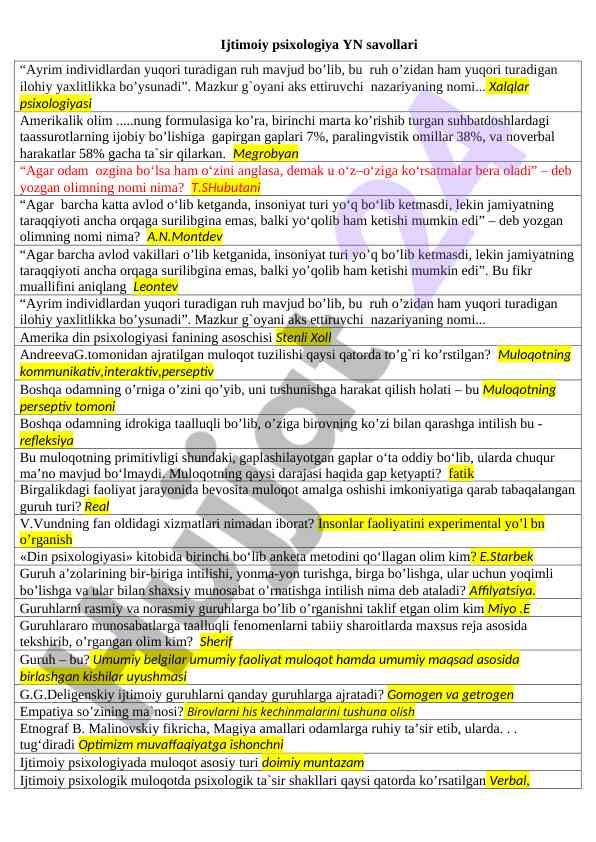 Ijtimoiy psixologiya YN savollari

| |
|---|
| “Ayrim individlardan yuqori turadigan ruh mavjud bo’lib, bu ruh o’zidan ham yuqori turadigan ilohiy yaxlitlikka bo’ysunadi”. Mazkur g`oyani aks ettiruvchi nazariyaning nomi... Xalqlar psixologiyasi |
| Amerikalik olim .....nung formulasiga ko’ra, birinchi marta ko’rishib turgan suhbatdoshlardagi taassurotlarning ijobiy bo’lishiga gapirgan gaplari 7%, paralingvistik omillar 38%, va noverbal harakatlar 58% gacha ta`sir qilarkan. Megrobyan |
| “Agar odam ozgina bo‘lsa ham o‘zini anglasa, demak u o‘z–o‘ziga ko‘rsatmalar bera oladi” – deb yozgan olimning nomi nima? T.SHubutani |
| “Agar barcha katta avlod o‘lib ketganda, insoniyat turi yo‘q bo‘lib ketmasdi, lekin jamiyatning taraqqiyoti ancha orqaga surilibgina emas, balki yo‘qolib ham ketishi mumkin edi” – deb yozgan olimning nomi nima? A.N.Montdev |
| “Agar barcha avlod vakillari o’lib ketganida, insoniyat turi yo’q bo’lib ketmasdi, lekin jamiyatning taraqqiyoti ancha orqaga surilibgina emas, balki yo’qolib ham ketishi mumkin edi”. Bu fikr muallifini aniqlang Leontev |
| “Ayrim individlardan yuqori turadigan ruh mavjud bo’lib, bu ruh o’zidan ham yuqori turadigan ilohiy yaxlitlikka bo’ysunadi”. Mazkur g`oyani aks ettiruvchi nazariyaning nomi... |
| Amerika din psixologiyasi fanining asoschisi Stenli Xoll |
| AndreevaG.tomonidan ajratilgan muloqot tuzilishi qaysi qatorda to’g`ri ko’rstilgan? Muloqotning kommunikativ,interaktiv,perseptiv |
| Boshqa odamning o’rniga o’zini qo’yib, uni tushunishga harakat qilish holati – bu Muloqotning perseptiv tomoni |
| Boshqa odamning idrokiga taalluqli bo’lib, o’ziga birovning ko’zi bilan qarashga intilish bu - refleksiya |
| Bu muloqotning primitivligi shundaki, gaplashilayotgan gaplar o‘ta oddiy bo‘lib, ularda chuqur ma’no mavjud bo‘lmaydi. Muloqotning qaysi darajasi haqida gap ketyapti? fatik |
| Birgalikdagi faoliyat jarayonida bevosita muloqot amalga oshishi imkoniyatiga qarab tabaqalangan guruh turi? Real |
| V.Vundning fan oldidagi xizmatlari nimadan iborat? Insonlar faoliyatini experimental yo’l bn o’rganish |
| «Din psixologiyasi» kitobida birinchi bo‘lib anketa metodini qo‘llagan olim kim? E.Starbek |
| Guruh a’zolarining bir-biriga intilishi, yonma-yon turishga, birga bo’lishga, ular uchun yoqimli bo’lishga va ular bilan shaxsiy munosabat o’rnatishga intilish nima deb ataladi? Affilyatsiya. |
| Guruhlarni rasmiy va norasmiy guruhlarga bo’lib o’rganishni taklif etgan olim kim Miyo .E |
| Guruhlararo munosabatlarga taalluqli fenomenlarni tabiiy sharoitlarda maxsus reja asosida tekshirib, o’rgangan olim kim? Sherif |
| Guruh – bu? Umumiy belgilar umumiy faoliyat muloqot hamda umumiy maqsad asosida birlashgan kishilar uyushmasi |
| G.G.Deligenskiy ijtimoiy guruhlarni qanday guruhlarga ajratadi? Gomogen va getrogen |
| Empatiya so’zining ma`nosi? Birovlarni his kechinmalarini tushuna olish |
| Etnograf B. Malinovskiy fikricha, Magiya amallari odamlarga ruhiy ta’sir etib, ularda. . . tug‘diradi Optimizm muvaffaqiyatga ishonchni |
| Ijtimoiy psixologiyada muloqot asosiy turi doimiy muntazam |
| Ijtimoiy psixologik muloqotda psixologik ta`sir shakllari qaysi qatorda ko’rsatilgan Verbal, |